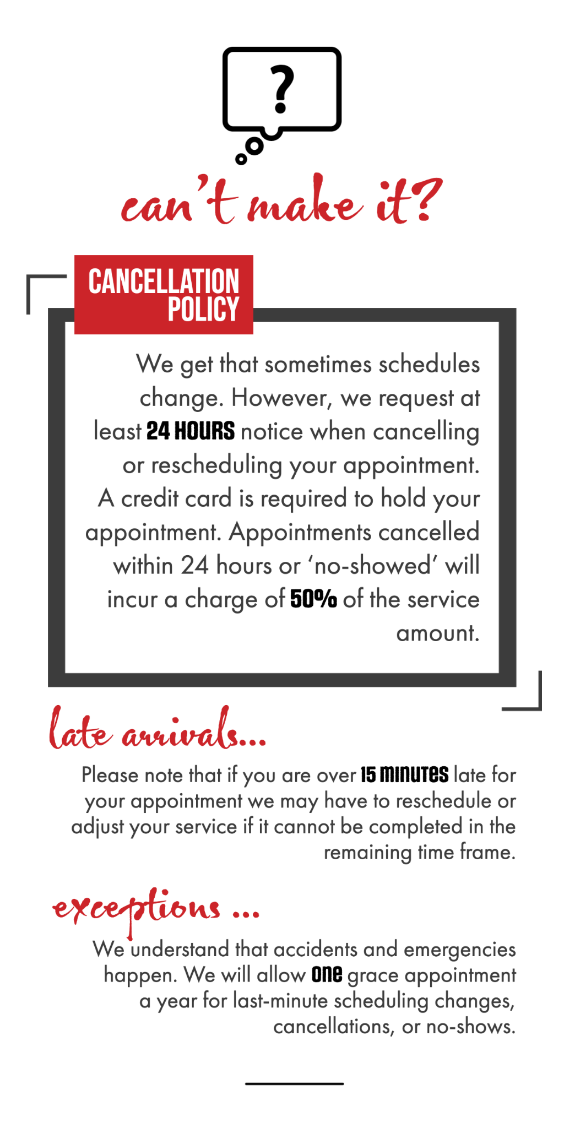 ?

can't make it?

CANCELLATION POLICY

We get that sometimes schedules change. However, we request at least 24 HOURS notice when cancelling or rescheduling your appointment. A credit card is required to hold your appointment. Appointments cancelled within 24 hours or 'no-showed' will incur a charge of 50% of the service amount.

late arrivals...

Please note that if you are over 15 MINUTES late for your appointment we may have to reschedule or adjust your service if it cannot be completed in the remaining time frame.

exceptions ...

We understand that accidents and emergencies happen. We will allow ONE grace appointment a year for last-minute scheduling changes, cancellations, or no-shows.